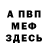 А ПВП
МЕФ
ЗДЕСЬ